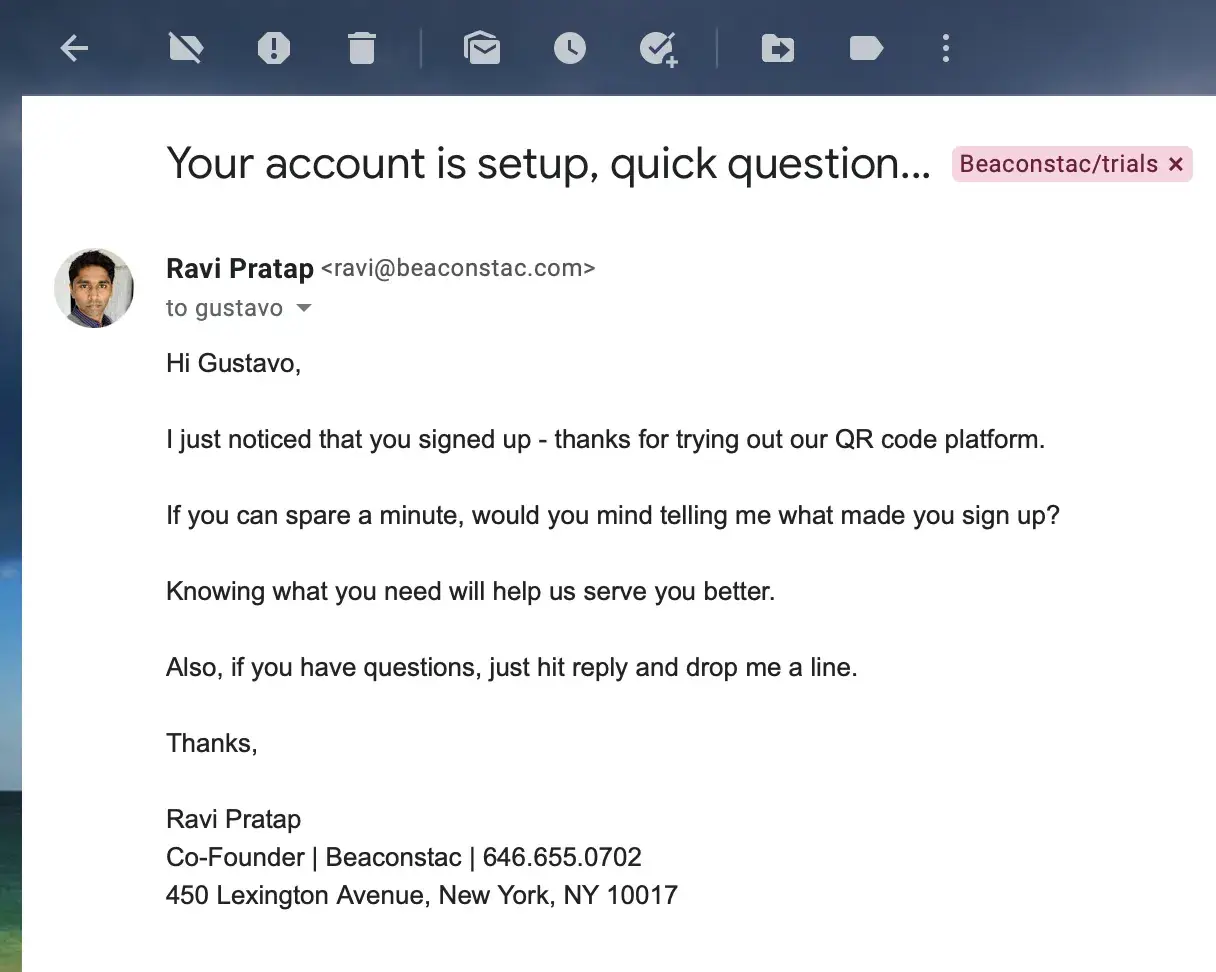 Your account is setup, quick question... Beaconstac/trials ×

Ravi Pratap <ravi@beaconstac.com>
to gustavo

Hi Gustavo,

I just noticed that you signed up - thanks for trying out our QR code platform.

If you can spare a minute, would you mind telling me what made you sign up?

Knowing what you need will help us serve you better.

Also, if you have questions, just hit reply and drop me a line.

Thanks,

Ravi Pratap
Co-Founder | Beaconstac | 646.655.0702
450 Lexington Avenue, New York, NY 10017